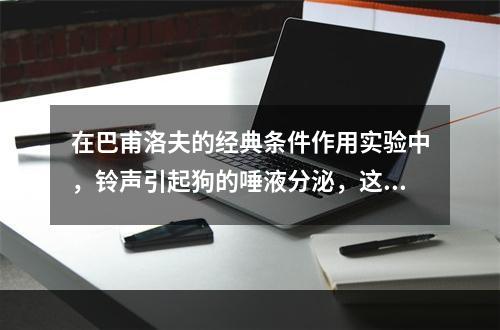 在巴甫洛夫的经典条件作用实验中，铃声引起狗的唾液分泌，这...